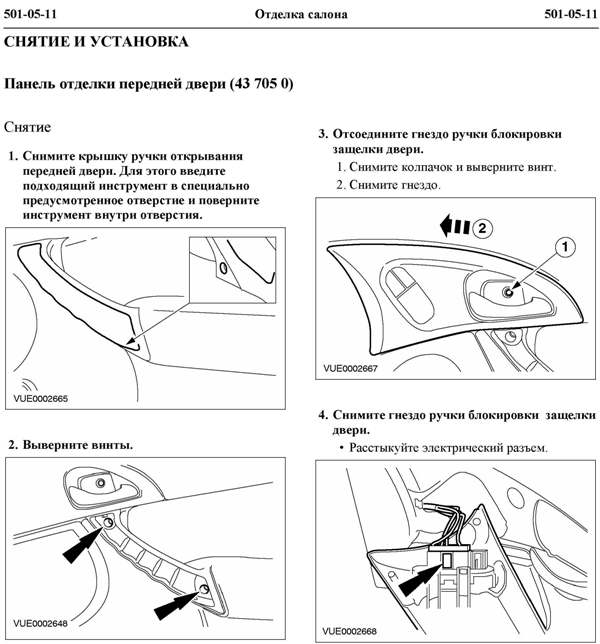 501-05-11 Отделка салона 501-05-11

СНЯТИЕ И УСТАНОВКА

Панель отделки передней двери (43 705 0)

Снятие

1. Снимите крышку ручки открывания передней двери. Для этого введите подходящий инструмент в специально предусмотренное отверстие и поверните инструмент внутри отверстия.

VUE0002665

2. Выверните винты.

VUE0002648

3. Отсоедините гнездо ручки блокировки защелки двери.

1. Снимите колпачок и выверните винт.

2. Снимите гнездо.

2

1

VUE0002667

4. Снимите гнездо ручки блокировки защелки двери.

• Расстыкуйте электрический разъем.

VUE0002668